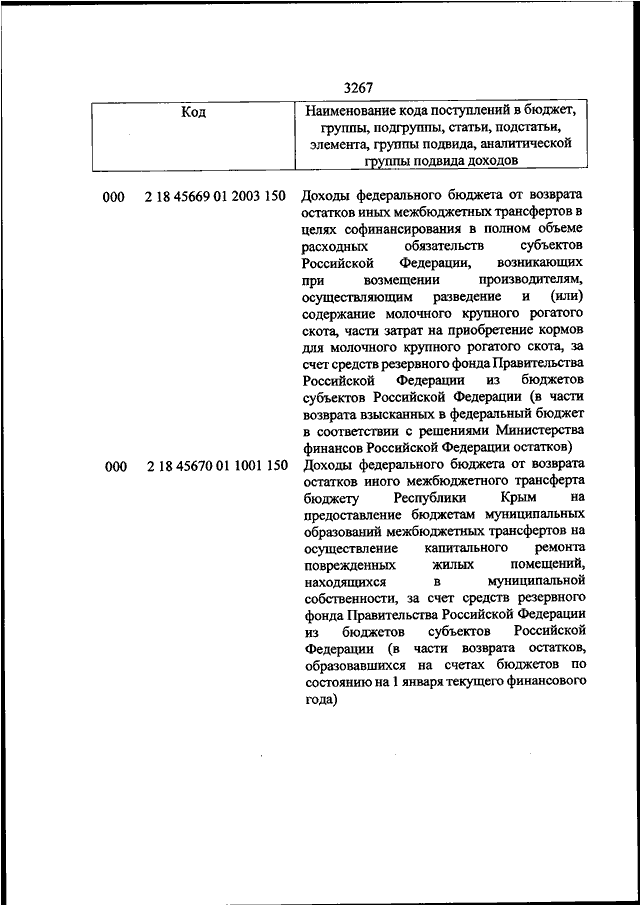 3267

| Код | Наименование кода поступлений в бюджет, группы, подгруппы, статьи, подстатьи, элемента, группы подвида, аналитической группы подвида доходов |
|---|---|
| 000 2 18 45669 01 2003 150 | Доходы федерального бюджета от возврата остатков иных межбюджетных трансфертов в целях софинансирования в полном объеме расходных обязательств субъектов Российской Федерации, возникающих при возмещении производителям, осуществляющим разведение и (или) содержание молочного крупного рогатого скота, части затрат на приобретение кормов для молочного крупного рогатого скота, за счет средств резервного фонда Правительства Российской Федерации из бюджетов субъектов Российской Федерации (в части возврата взысканных в федеральный бюджет в соответствии с решениями Министерства финансов Российской Федерации остатков) |
| 000 2 18 45670 01 1001 150 | Доходы федерального бюджета от возврата остатков иного межбюджетного трансферта бюджету Республики Крым на предоставление бюджетам муниципальных образований межбюджетных трансфертов на осуществление капитального ремонта поврежденных жилых помещений, находящихся в муниципальной собственности, за счет средств резервного фонда Правительства Российской Федерации из бюджетов субъектов Российской Федерации (в части возврата остатков, образовавшихся на счетах бюджетов по состоянию на 1 января текущего финансового года) |